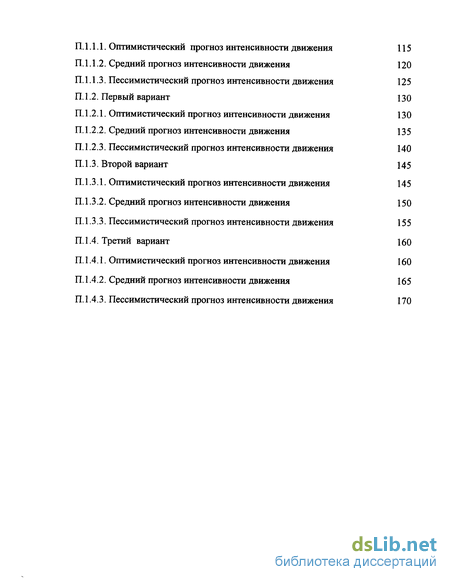 П.1.1.1. Оптимистический прогноз интенсивности движения 115
П.1.1.2. Средний прогноз интенсивности движения 120
П.1.1.3. Пессимистический прогноз интенсивности движения 125
П.1.2. Первый вариант 130
П.1.2.1. Оптимистический прогноз интенсивности движения 130
П.1.2.2. Средний прогноз интенсивности движения 135
П.1.2.3. Пессимистический прогноз интенсивности движения 140
П.1.3. Второй вариант 145
П.1.3.1. Оптимистический прогноз интенсивности движения 145
П.1.3.2. Средний прогноз интенсивности движения 150
П.1.3.3. Пессимистический прогноз интенсивности движения 155
П.1.4. Третий вариант 160
П.1.4.1. Оптимистический прогноз интенсивности движения 160
П.1.4.2. Средний прогноз интенсивности движения 165
П.1.4.3. Пессимистический прогноз интенсивности движения 170

dsLib.net
библиотека диссертаций